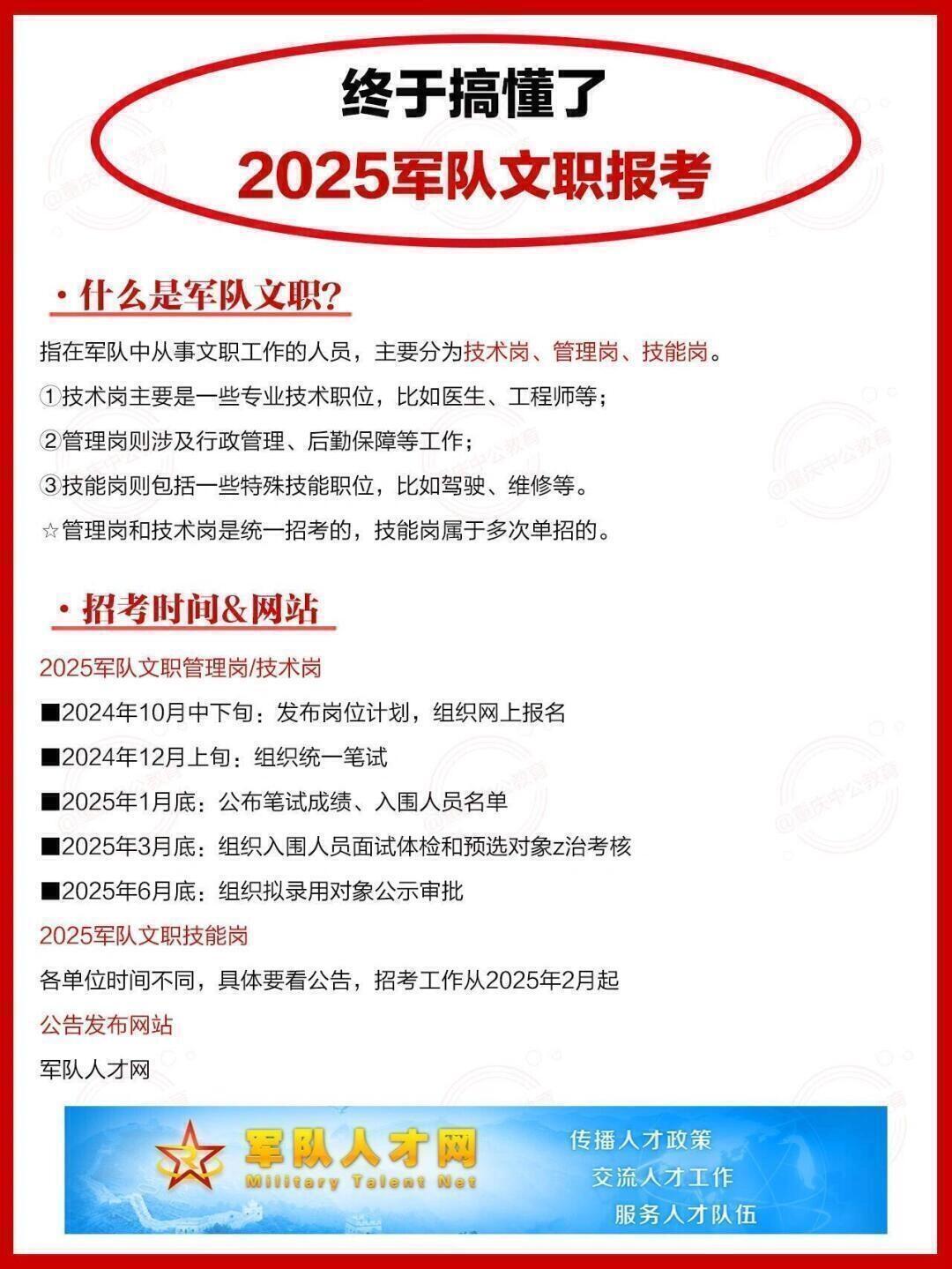 终于搞懂了
2025军队文职报考

· 什么是军队文职?

指在军队中从事文职工作的人员，主要分为技术岗、管理岗、技能岗。

①技术岗主要是一些专业技术职位，比如医生、工程师等；

②管理岗则涉及行政管理、后勤保障等工作；

③技能岗则包括一些特殊技能职位，比如驾驶、维修等。

☆管理岗和技术岗是统一招考的，技能岗属于多次单招的。

· 招考时间&网站

2025军队文职管理岗/技术岗

■2024年10月中下旬：发布岗位计划，组织网上报名

■2024年12月上旬：组织统一笔试

■2025年1月底：公布笔试成绩、入围人员名单

■2025年3月底：组织入围人员面试体检和预选对象z治考核

■2025年6月底：组织拟录用对象公示审批

2025军队文职技能岗

各单位时间不同，具体要看公告，招考工作从2025年2月起

公告发布网站

军队人才网

军队人才网
Military Talent Net
传播人才政策
交流人才工作
服务人才队伍

@重庆中公教育